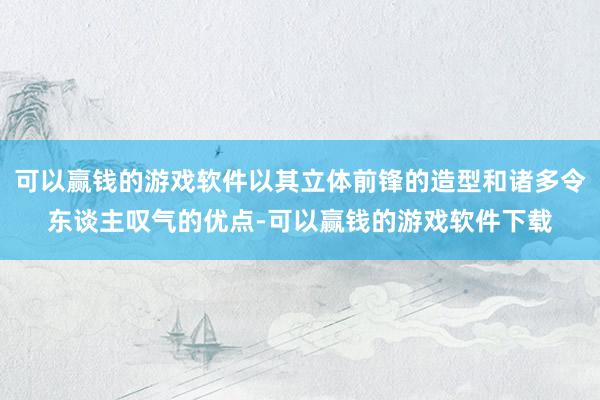 可以赢钱的游戏软件以其立体前锋的造型和诸多令东谈主叹气的优点-可以赢钱的游戏软件下载